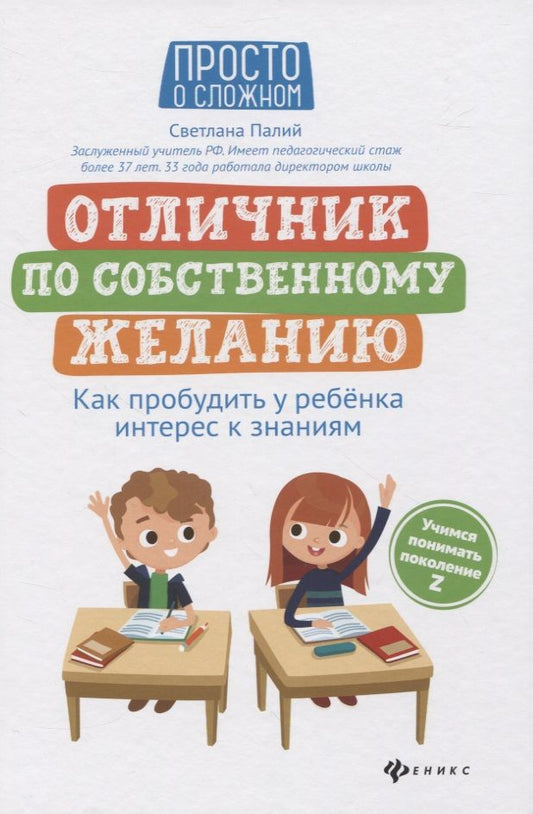 ПРОСТО О СЛОЖНОМ

Светлана Палий

Заслуженный учитель РФ. Имеет педагогический стаж более 37 лет. 33 года работала директором школы

ОТЛИЧНИК ПО СОБСТВЕННОМУ ЖЕЛАНИЮ

Как пробудить у ребёнка интерес к знаниям

Учимся понимать поколение Z

ФЕНИКС